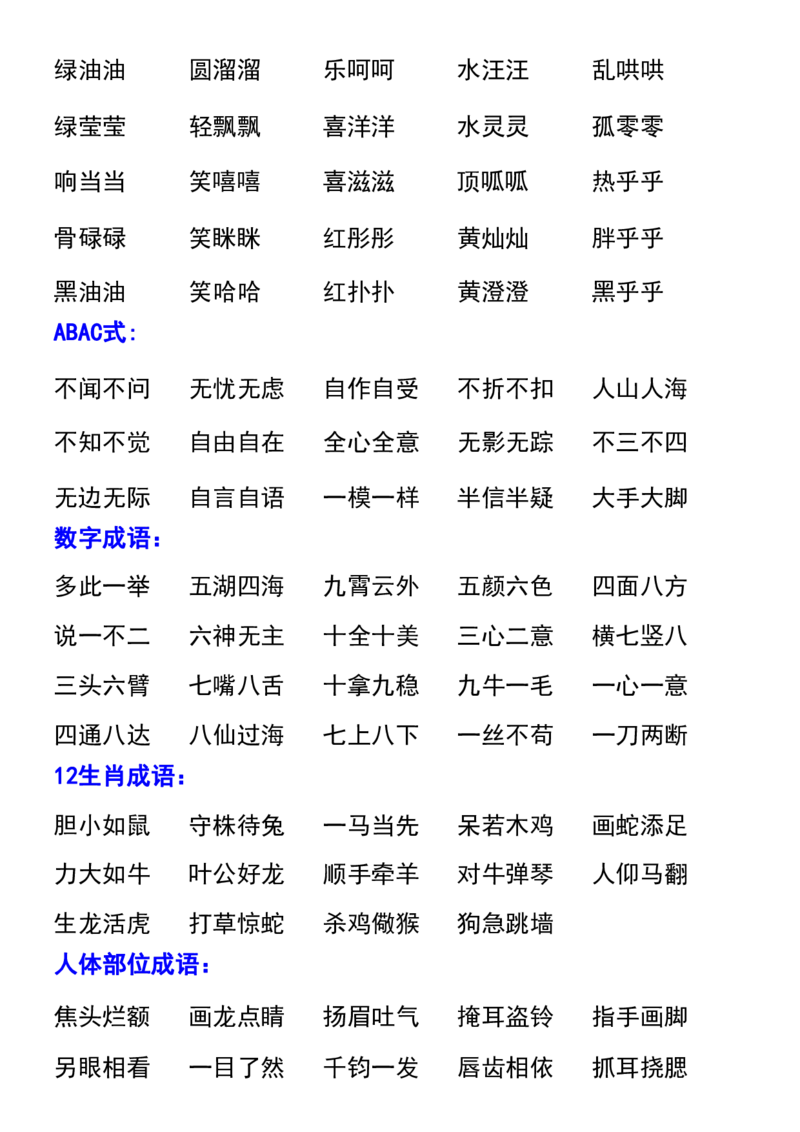 绿油油 圆溜溜 乐呵呵 水汪汪 乱哄哄

绿莹莹 轻飘飘 喜洋洋 水灵灵 孤零零

响当当 笑嘻嘻 喜滋滋 顶呱呱 热乎乎

骨碌碌 笑眯眯 红彤彤 黄灿灿 胖乎乎

黑油油 笑哈哈 红扑扑 黄澄澄 黑乎乎

ABAC式:

不闻不问 无忧无虑 自作自受 不折不扣 人山人海

不知不觉 自由自在 全心全意 无影无踪 不三不四

无边无际 自言自语 一模一样 半信半疑 大手大脚

数字成语:

多此一举 五湖四海 九霄云外 五颜六色 四面八方

说一不二 六神无主 十全十美 三心二意 横七竖八

三头六臂 七嘴八舌 十拿九稳 九牛一毛 一心一意

四通八达 八仙过海 七上八下 一丝不苟 一刀两断

12生肖成语:

胆小如鼠 守株待兔 一马当先 呆若木鸡 画蛇添足

力大如牛 叶公好龙 顺手牵羊 对牛弹琴 人仰马翻

生龙活虎 打草惊蛇 杀鸡儆猴 狗急跳墙

人体部位成语:

焦头烂额 画龙点睛 扬眉吐气 掩耳盗铃 指手画脚

另眼相看 一目了然 千钧一发 唇齿相依 抓耳挠腮